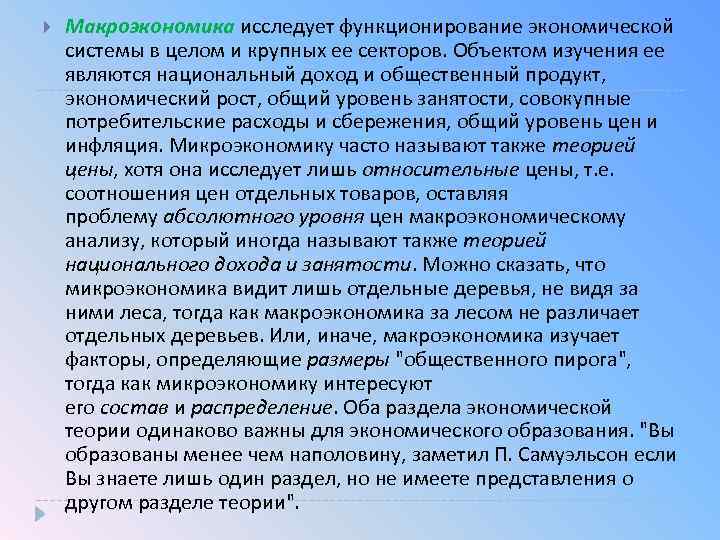 Макроэкономика исследует функционирование экономической системы в целом и крупных ее секторов. Объектом изучения ее являются национальный доход и общественный продукт, экономический рост, общий уровень занятости, совокупные потребительские расходы и сбережения, общий уровень цен и инфляция. Микроэкономику часто называют также теорией цены, хотя она исследует лишь относительные цены, т.е. соотношения цен отдельных товаров, оставляя проблему абсолютного уровня цен макроэкономическому анализу, который иногда называют также теорией национального дохода и занятости. Можно сказать, что микроэкономика видит лишь отдельные деревья, не видя за ними леса, тогда как макроэкономика за лесом не различает отдельных деревьев. Или, иначе, макроэкономика изучает факторы, определяющие размеры "общественного пирога", тогда как микроэкономику интересуют его состав и распределение. Оба раздела экономической теории одинаково важны для экономического образования. "Вы образованы менее чем наполовину, заметил П. Самуэльсон если Вы знаете лишь один раздел, но не имеете представления о другом разделе теории".